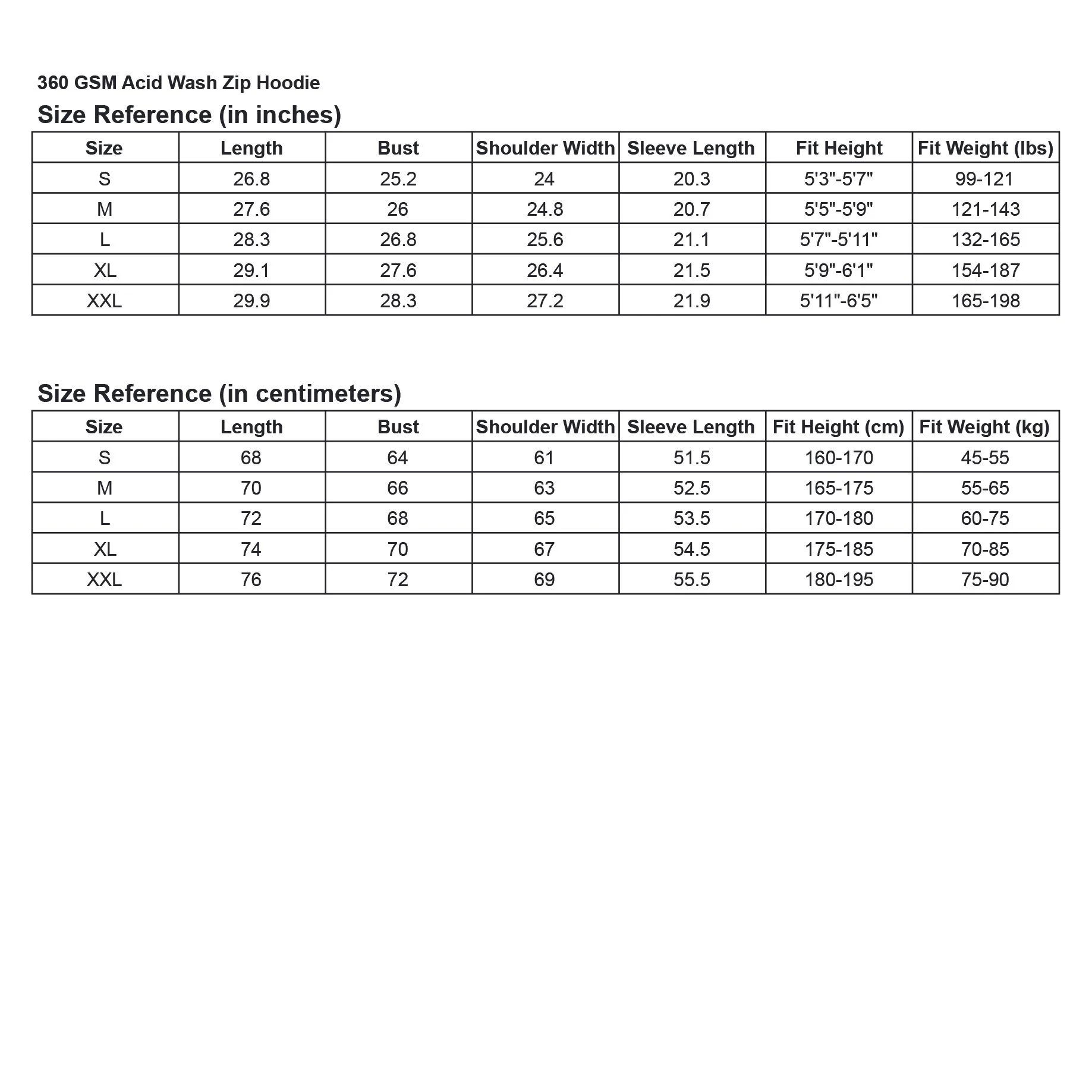 360 GSM Acid Wash Zip Hoodie

Size Reference (in inches)

| Size | Length | Bust | Shoulder Width | Sleeve Length | Fit Height | Fit Weight (lbs) |
|---|---|---|---|---|---|---|
| S | 26.8 | 25.2 | 24 | 20.3 | 5'3"-5'7" | 99-121 |
| M | 27.6 | 26 | 24.8 | 20.7 | 5'5"-5'9" | 121-143 |
| L | 28.3 | 26.8 | 25.6 | 21.1 | 5'7"-5'11" | 132-165 |
| XL | 29.1 | 27.6 | 26.4 | 21.5 | 5'9"-6'1" | 154-187 |
| XXL | 29.9 | 28.3 | 27.2 | 21.9 | 5'11"-6'5" | 165-198 |

Size Reference (in centimeters)

| Size | Length | Bust | Shoulder Width | Sleeve Length | Fit Height (cm) | Fit Weight (kg) |
|---|---|---|---|---|---|---|
| S | 68 | 64 | 61 | 51.5 | 160-170 | 45-55 |
| M | 70 | 66 | 63 | 52.5 | 165-175 | 55-65 |
| L | 72 | 68 | 65 | 53.5 | 170-180 | 60-75 |
| XL | 74 | 70 | 67 | 54.5 | 175-185 | 70-85 |
| XXL | 76 | 72 | 69 | 55.5 | 180-195 | 75-90 |